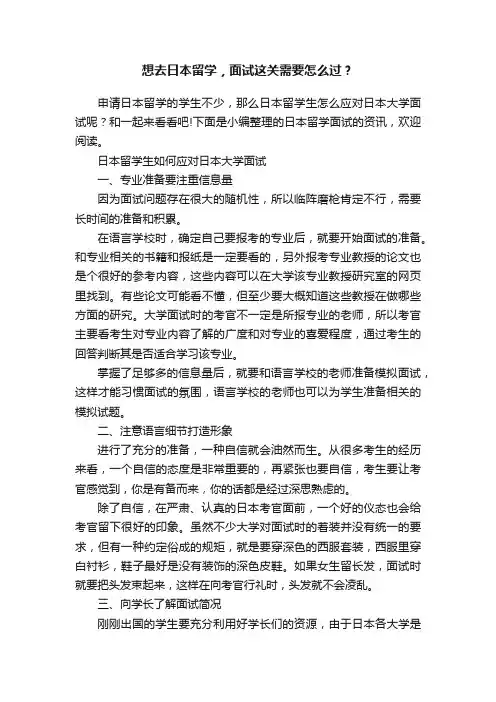 想去日本留学，面试这关需要怎么过？

申请日本留学的学生不少，那么日本留学生怎么应对日本大学面试呢？和一起来看看吧!下面是小编整理的日本留学面试的资讯，欢迎阅读。

日本留学生如何应对日本大学面试

一、专业准备要注重信息量

因为面试问题存在很大的随机性，所以临阵磨枪肯定不行，需要长时间的准备和积累。

在语言学校时，确定自己要报考的专业后，就要开始面试的准备。和专业相关的书籍和报纸是一定要看的，另外报考专业教授的论文也是个很好的参考内容，这些内容可以在大学该专业教授研究室的网页里找到。有些论文可能看不懂，但至少要大概知道这些教授在做哪些方面的研究。大学面试时的考官不一定是所报专业的老师，所以考官主要看考生对专业内容了解的广度和对专业的喜爱程度，通过考生的回答判断其是否适合学习该专业。

掌握了足够多的信息量后，就要和语言学校的老师准备模拟面试，这样才能习惯面试的氛围，语言学校的老师也可以为学生准备相关的模拟试题。

二、注意语言细节打造形象

进行了充分的准备，一种自信就会油然而生。从很多考生的经历来看，一个自信的态度是非常重要的，再紧张也要自信，考生要让考官感觉到，你是有备而来，你的话都是经过深思熟虑的。

除了自信，在严肃、认真的日本考官面前，一个好的仪态也会给考官留下很好的印象。虽然不少大学对面试时的着装并没有统一的要求，但有一种约定俗成的规矩，就是要穿深色的西服套装，西服里穿白衬衫，鞋子最好是没有装饰的深色皮鞋。如果女生留长发，面试时就要把头发束起来，这样在向考官行礼时，头发就不会凌乱。

三、向学长了解面试简况

刚刚出国的学生要充分利用好学长们的资源，由于日本各大学是